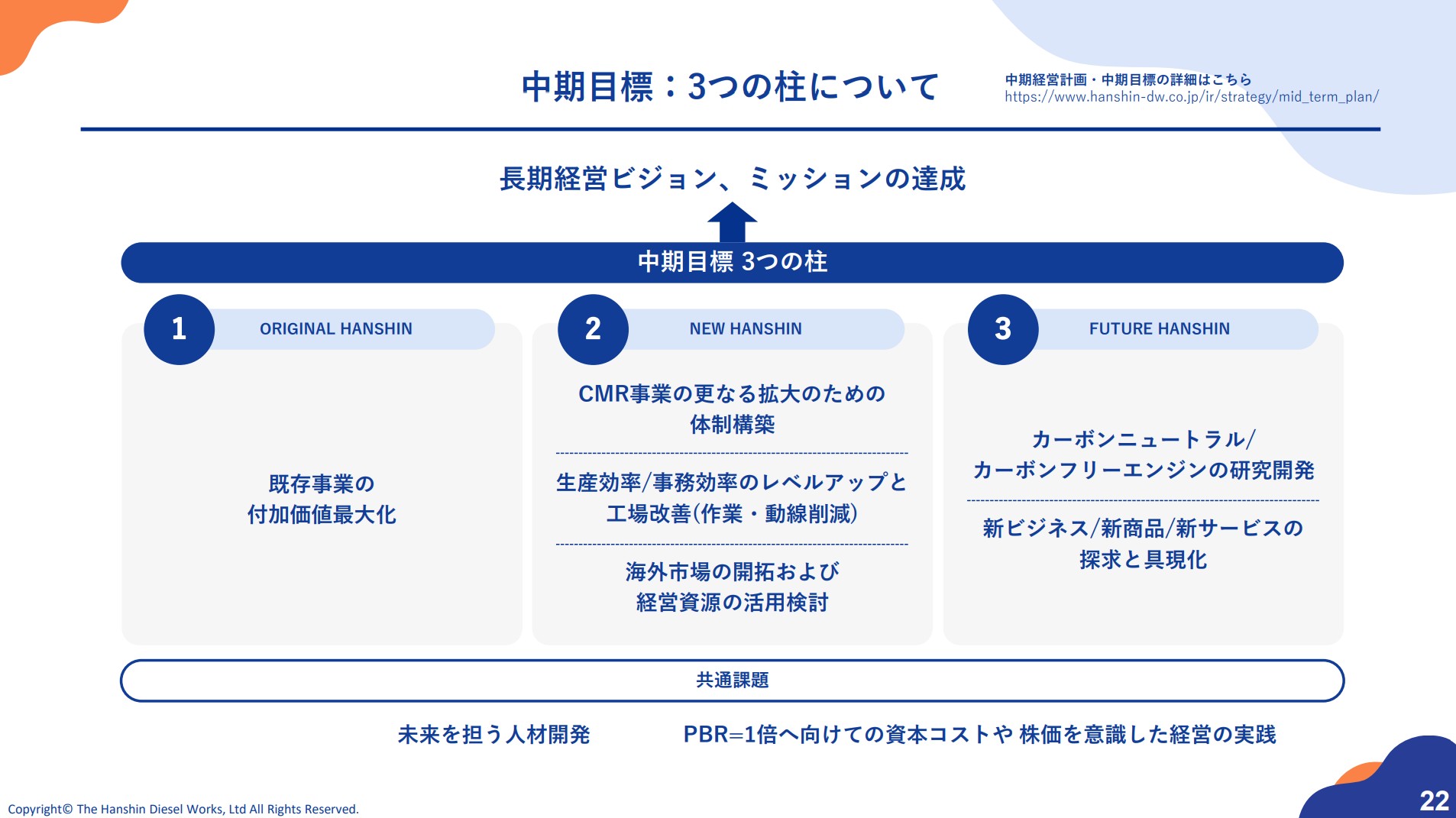 中期目標：3つの柱について

中期経営計画・中期目標の詳細はこちら
https://www.hanshin-dw.co.jp/ir/strategy/mid_term_plan/

長期経営ビジョン、ミッションの達成

中期目標 3つの柱

1 ORIGINAL HANSHIN

既存事業の付加価値最大化

2 NEW HANSHIN

CMR事業の更なる拡大のための体制構築

生産効率/事務効率のレベルアップと工場改善(作業・動線削減)

海外市場の開拓および経営資源の活用検討

3 FUTURE HANSHIN

カーボンニュートラル/カーボンフリーエンジンの研究開発

新ビジネス/新商品/新サービスの探求と具現化

共通課題

未来を担う人材開発

PBR=1倍へ向けての資本コストや 株価を意識した経営の実践

Copyright© The Hanshin Diesel Works, Ltd All Rights Reserved.

22